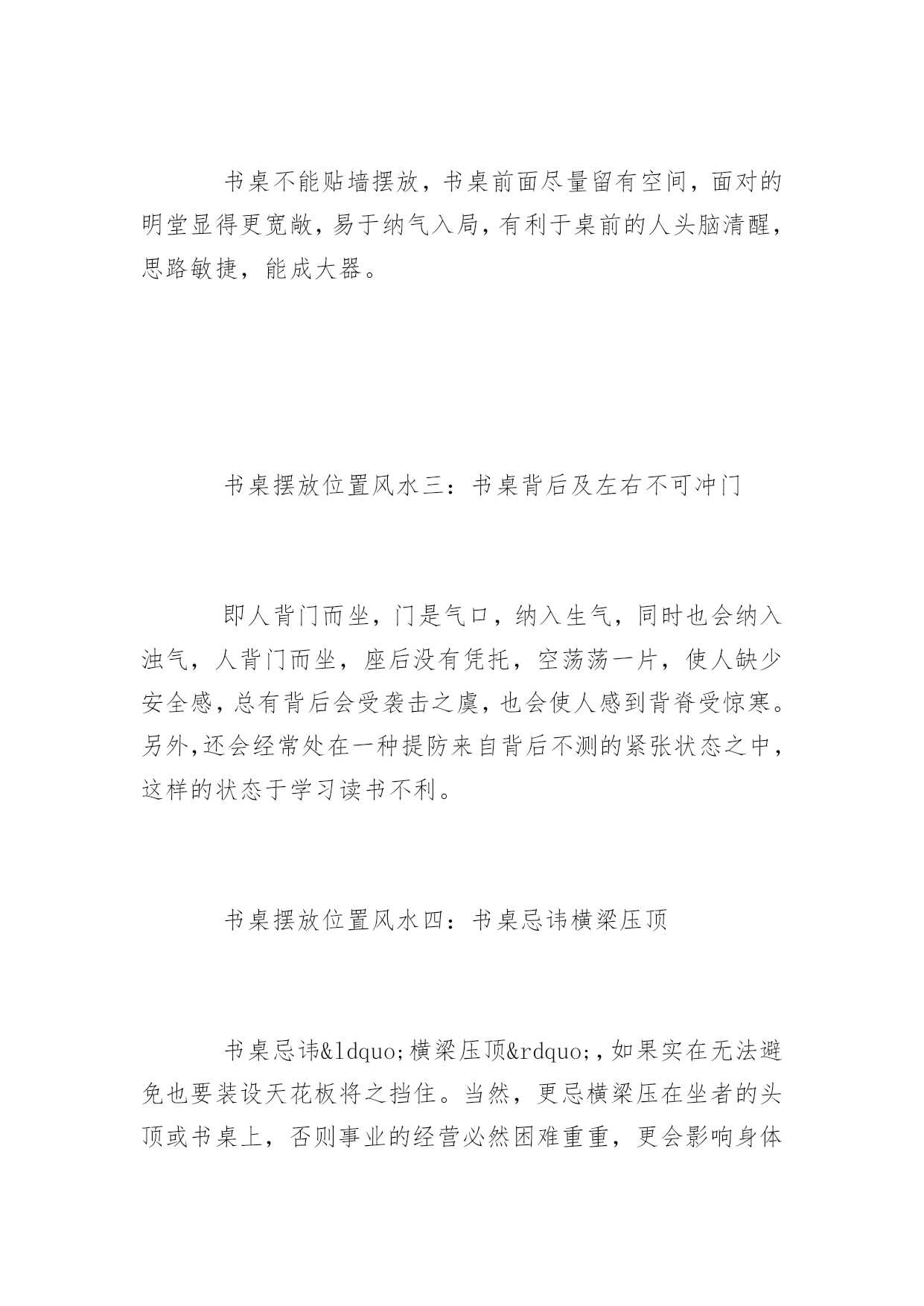 书桌不能贴墙摆放，书桌前面尽量留有空间，面对的明堂显得更宽敞，易于纳气入局，有利于桌前的人头脑清醒，思路敏捷，能成大器。

书桌摆放位置风水三：书桌背后及左右不可冲门

即人背门而坐，门是气口，纳入生气，同时也会纳入浊气，人背门而坐，座后没有凭托，空荡荡一片，使人缺少安全感，总有背后会受袭击之虞，也会使人感到背脊受惊寒。另外,还会经常处在一种提防来自背后不测的紧张状态之中，这样的状态于学习读书不利。

书桌摆放位置风水四：书桌忌讳横梁压顶

书桌忌讳&ldquo;横梁压顶&rdquo;,如果实在无法避免也要装设天花板将之挡住。当然，更忌横梁压在坐者的头顶或书桌上，否则事业的经营必然困难重重，更会影响身体